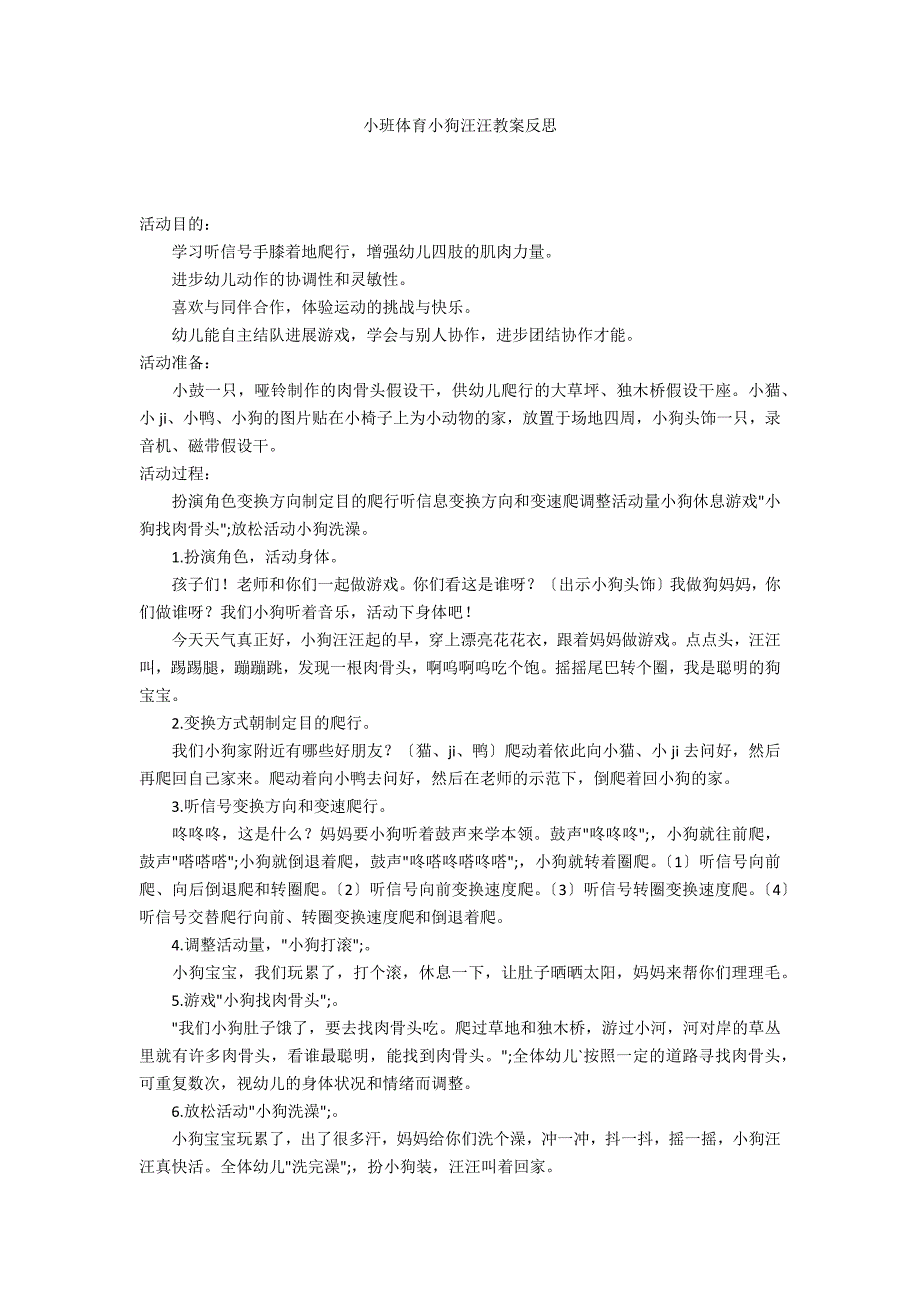 小班体育小狗汪汪教案反思

活动目的：

学习听信号手膝着地爬行，增强幼儿四肢的肌肉力量。

进步幼儿动作的协调性和灵敏性。

喜欢与同伴合作，体验运动的挑战与快乐。

幼儿能自主结队进展游戏，学会与别人协作，进步团结协作才能。

活动准备：

小鼓一只，哑铃制作的肉骨头假设干，供幼儿爬行的大草坪、独木桥假设干座。小猫、小 ji、小鸭、小狗的图片贴在小椅子上为小动物的家，放置于场地四周，小狗头饰一只，录音机、磁带假设干。

活动过程：

扮演角色变换方向制定目的爬行听信息变换方向和变速爬调整活动量小狗休息游戏"小狗找肉骨头";放松活动小狗洗澡。

1.扮演角色，活动身体。

孩子们！老师和你们一起做游戏。你们看这是谁呀？〔出示小狗头饰〕我做狗妈妈，你们做谁呀？我们小狗听着音乐，活动下身体吧！

今天天气真正好，小狗汪汪起的早，穿上漂亮花花衣，跟着妈妈做游戏。点点头，汪汪叫，踢踢腿，蹦蹦跳，发现一根肉骨头，啊呜啊呜吃个饱。摇摇尾巴转个圈，我是聪明的狗宝宝。

2.变换方式朝制定目的爬行。

我们小狗家附近有哪些好朋友？〔猫、ji、鸭〕爬动着依此向小猫、小 ji 去问好，然后再爬回自己家来。爬动着向小鸭去问好，然后在老师的示范下，倒爬着回小狗的家。

3.听信号变换方向和变速爬行。

咚咚咚，这是什么？妈妈要小狗听着鼓声来学本领。鼓声"咚咚咚";，小狗就往前爬，鼓声"嗒嗒嗒";小狗就倒退着爬，鼓声"咚嗒咚嗒咚嗒";，小狗就转着圈爬。〔1〕听信号向前爬、向后倒退爬和转圈爬。〔2〕听信号向前变换速度爬。〔3〕听信号转圈变换速度爬。〔4〕听信号交替爬行向前、转圈变换速度爬和倒退着爬。

4.调整活动量，"小狗打滚";。

小狗宝宝，我们玩累了，打个滚，休息一下，让肚子晒晒太阳，妈妈来帮你们理理毛。

5.游戏"小狗找肉骨头";。

"我们小狗肚子饿了，要去找肉骨头吃。爬过草地和独木桥，游过小河，河对岸的草丛里就有许多肉骨头，看谁最聪明，能找到肉骨头。";全体幼儿`按照一定的道路寻找肉骨头，可重复数次，视幼儿的身体状况和情绪而调整。

6.放松活动"小狗洗澡";。

小狗宝宝玩累了，出了很多汗，妈妈给你们洗个澡，冲一冲，抖一抖，摇一摇，小狗汪汪真快活。全体幼儿"洗完澡";，扮小狗装，汪汪叫着回家。